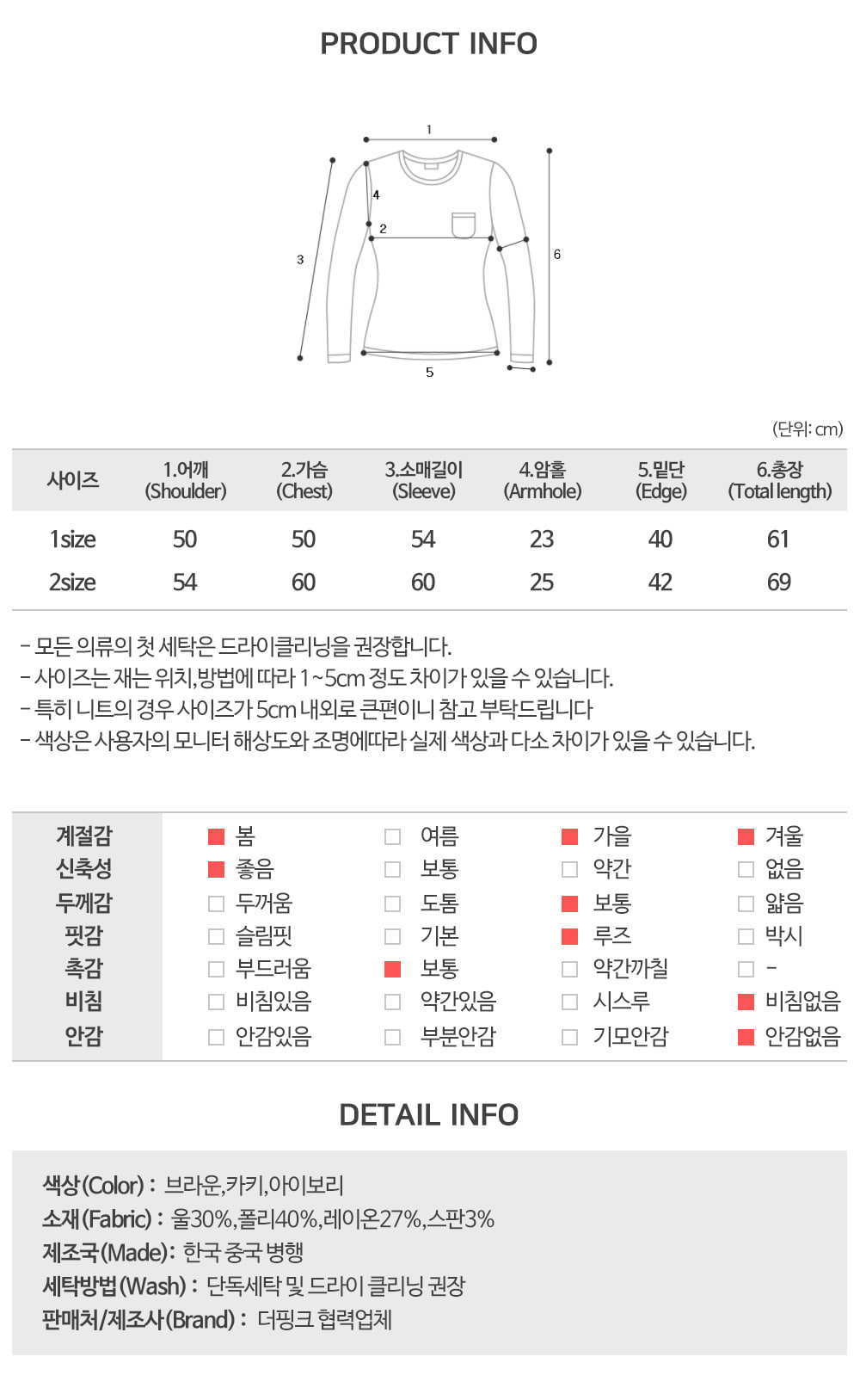 PRODUCT INFO

1
4
2
3
6
5

(단위: cm)

| 사이즈 | 1.어깨 (Shoulder) | 2.가슴 (Chest) | 3.소매길이 (Sleeve) | 4.암홀 (Armhole) | 5.밑단 (Edge) | 6.총장 (Total length) |
|---|---|---|---|---|---|---|
| 1size | 50 | 50 | 54 | 23 | 40 | 61 |
| 2size | 54 | 60 | 60 | 25 | 42 | 69 |

- 모든 의류의 첫 세탁은 드라이클리닝을 권장합니다.
- 사이즈는 재는 위치,방법에 따라 1~5cm 정도 차이가 있을 수 있습니다.
- 특히 니트의 경우 사이즈가 5cm 내외로 큰편이니 참고 부탁드립니다
- 색상은 사용자의 모니터 해상도와 조명에따라 실제 색상과 다소 차이가 있을 수 있습니다.

계절감 ☑ 봄 ☐ 여름 ☑ 가을 ☑ 겨울
신축성 ☑ 좋음 ☐ 보통 ☐ 약간 ☐ 없음
두께감 ☐ 두꺼움 ☐ 도톰 ☑ 보통 ☐ 얇음
핏감 ☐ 슬림핏 ☐ 기본 ☑ 루즈 ☐ 박시
촉감 ☐ 부드러움 ☑ 보통 ☐ 약간까칠 ☐ -
비침 ☐ 비침있음 ☐ 약간있음 ☐ 시스루 ☑ 비침없음
안감 ☐ 안감있음 ☐ 부분안감 ☐ 기모안감 ☑ 안감없음

DETAIL INFO

색상(Color) : 브라운,카키,아이보리
소재(Fabric) : 울30%,폴리40%,레이온27%,스판3%
제조국(Made): 한국 중국 병행
세탁방법(Wash) : 단독세탁 및 드라이 클리닝 권장
판매처/제조사(Brand) : 더핑크 협력업체